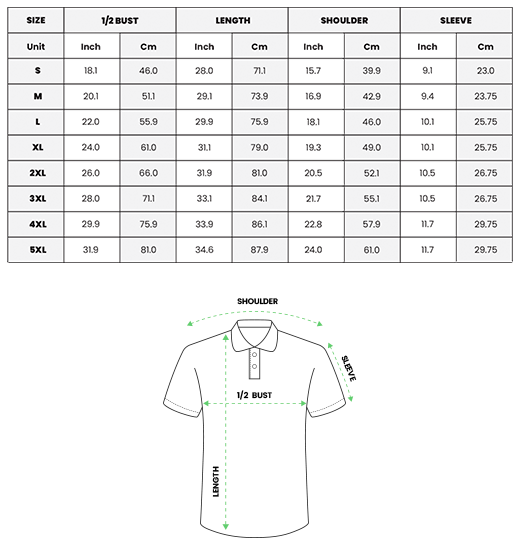 | SIZE | 1/2 BUST | | LENGTH | | SHOULDER | | SLEEVE | |
|---|---|---|---|---|---|---|---|---|
| Unit | Inch | Cm | Inch | Cm | Inch | Cm | Inch | Cm |
| S | 18.1 | 46.0 | 28.0 | 71.1 | 15.7 | 39.9 | 9.1 | 23.0 |
| M | 20.1 | 51.1 | 29.1 | 73.9 | 16.9 | 42.9 | 9.4 | 23.75 |
| L | 22.0 | 55.9 | 29.9 | 75.9 | 18.1 | 46.0 | 10.1 | 25.75 |
| XL | 24.0 | 61.0 | 31.1 | 79.0 | 19.3 | 49.0 | 10.1 | 25.75 |
| 2XL | 26.0 | 66.0 | 31.9 | 81.0 | 20.5 | 52.1 | 10.5 | 26.75 |
| 3XL | 28.0 | 71.1 | 33.1 | 84.1 | 21.7 | 55.1 | 10.5 | 26.75 |
| 4XL | 29.9 | 75.9 | 33.9 | 86.1 | 22.8 | 57.9 | 11.7 | 29.75 |
| 5XL | 31.9 | 81.0 | 34.6 | 87.9 | 24.0 | 61.0 | 11.7 | 29.75 |

SHOULDER
SLEEVE
1/2 BUST
LENGTH